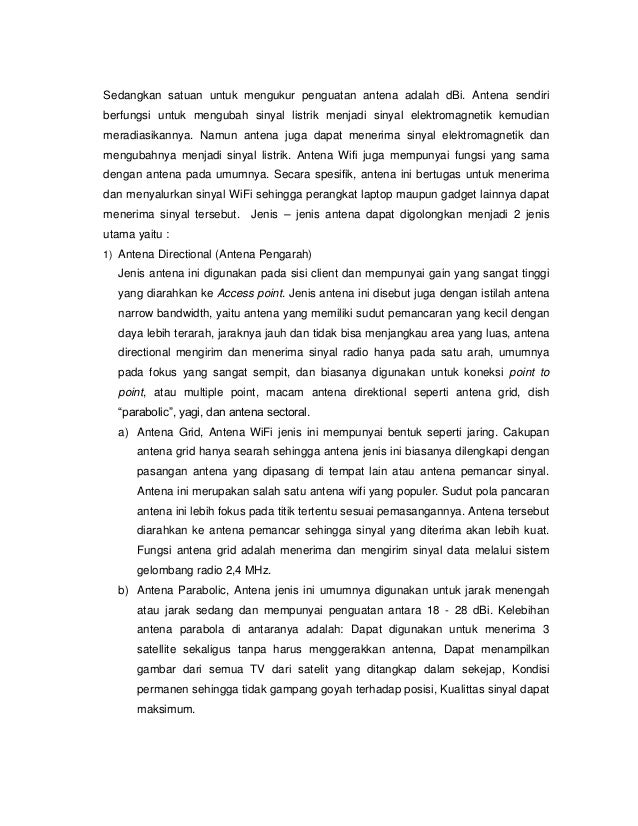 Sedangkan satuan untuk mengukur penguatan antena adalah dBi. Antena sendiri berfungsi untuk mengubah sinyal listrik menjadi sinyal elektromagnetik kemudian meradiasikannya. Namun antena juga dapat menerima sinyal elektromagnetik dan mengubahnya menjadi sinyal listrik. Antena Wifi juga mempunyai fungsi yang sama dengan antena pada umumnya. Secara spesifik, antena ini bertugas untuk menerima dan menyalurkan sinyal WiFi sehingga perangkat laptop maupun gadget lainnya dapat menerima sinyal tersebut. Jenis – jenis antena dapat digolongkan menjadi 2 jenis utama yaitu :

1) Antena Directional (Antena Pengarah)
Jenis antena ini digunakan pada sisi client dan mempunyai gain yang sangat tinggi yang diarahkan ke Access point. Jenis antena ini disebut juga dengan istilah antena narrow bandwidth, yaitu antena yang memiliki sudut pemancaran yang kecil dengan daya lebih terarah, jaraknya jauh dan tidak bisa menjangkau area yang luas, antena directional mengirim dan menerima sinyal radio hanya pada satu arah, umumnya pada fokus yang sangat sempit, dan biasanya digunakan untuk koneksi point to point, atau multiple point, macam antena direktional seperti antena grid, dish "parabolic", yagi, dan antena sectoral.

a) Antena Grid, Antena WiFi jenis ini mempunyai bentuk seperti jaring. Cakupan antena grid hanya searah sehingga antena jenis ini biasanya dilengkapi dengan pasangan antena yang dipasang di tempat lain atau antena pemancar sinyal. Antena ini merupakan salah satu antena wifi yang populer. Sudut pola pancaran antena ini lebih fokus pada titik tertentu sesuai pemasangannya. Antena tersebut diarahkan ke antena pemancar sehingga sinyal yang diterima akan lebih kuat. Fungsi antena grid adalah menerima dan mengirim sinyal data melalui sistem gelombang radio 2,4 MHz.

b) Antena Parabolic, Antena jenis ini umumnya digunakan untuk jarak menengah atau jarak sedang dan mempunyai penguatan antara 18 - 28 dBi. Kelebihan antena parabola di antaranya adalah: Dapat digunakan untuk menerima 3 satellite sekaligus tanpa harus menggerakkan antenna, Dapat menampilkan gambar dari semua TV dari satelit yang ditangkap dalam sekejap, Kondisi permanen sehingga tidak gampang goyah terhadap posisi, Kualittas sinyal dapat maksimum.